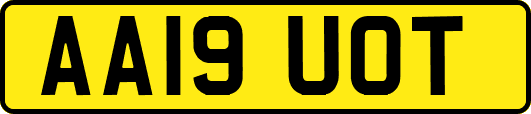 AA19 UOT